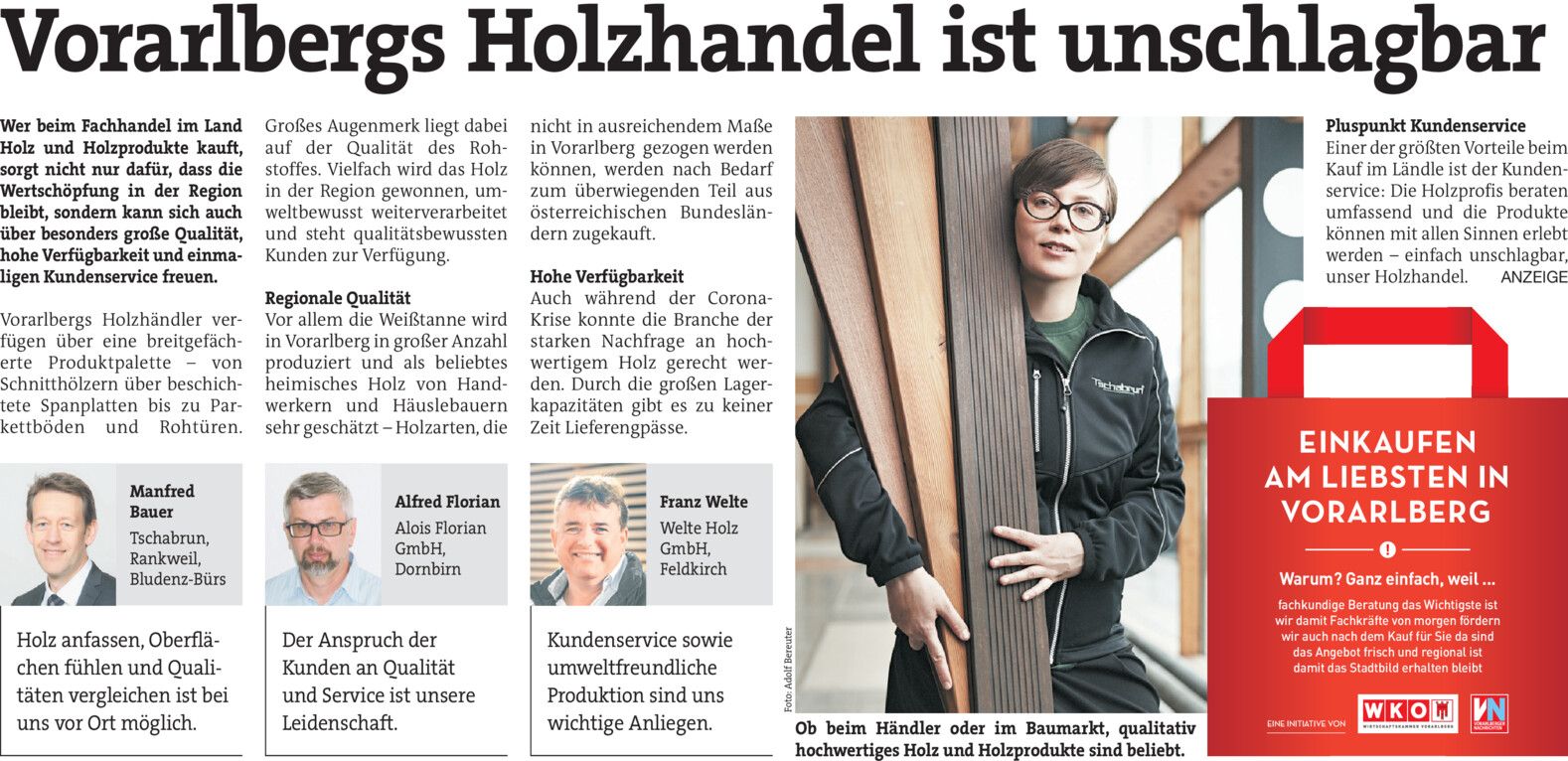 Vorarlbergs Holzhandel ist unschlagbar

Wer beim Fachhandel im Land Holz und Holzprodukte kauft, sorgt nicht nur dafür, dass die Wertschöpfung in der Region bleibt, sondern kann sich auch über besonders große Qualität, hohe Verfügbarkeit und einmaligen Kundenservice freuen.

Vorarlbergs Holzhändler verfügen über eine breitgefächerte Produktpalette – von Schnitthölzern über beschichtete Spanplatten bis zu Parkettböden und Rohtüren. Großes Augenmerk liegt dabei auf der Qualität des Rohstoffes. Vielfach wird das Holz in der Region gewonnen, umweltbewusst weiterverarbeitet und steht qualitätsbewussten Kunden zur Verfügung.

Regionale Qualität
Vor allem die Weißtanne wird in Vorarlberg in großer Anzahl produziert und als beliebtes heimisches Holz von Handwerkern und Häuslebauern sehr geschätzt – Holzarten, die nicht in ausreichendem Maße in Vorarlberg gezogen werden können, werden nach Bedarf zum überwiegenden Teil aus österreichischen Bundesländern zugekauft.

Hohe Verfügbarkeit
Auch während der Corona-Krise konnte die Branche der starken Nachfrage an hochwertigem Holz gerecht werden. Durch die großen Lagerkapazitäten gibt es zu keiner Zeit Lieferengpässe.

Manfred Bauer
Tschabrun, Rankweil, Bludenz-Bürs

Holz anfassen, Oberflächen fühlen und Qualitäten vergleichen ist bei uns vor Ort möglich.

Alfred Florian
Alois Florian GmbH, Dornbirn

Der Anspruch der Kunden an Qualität und Service ist unsere Leidenschaft.

Franz Welte
Welte Holz GmbH, Feldkirch

Kundenservice sowie umweltfreundliche Produktion sind uns wichtige Anliegen.

Tschabrun

Foto: Adolf Bereuter

Ob beim Händler oder im Baumarkt, qualitativ hochwertiges Holz und Holzprodukte sind beliebt.

Pluspunkt Kundenservice
Einer der größten Vorteile beim Kauf im Ländle ist der Kundenservice: Die Holzprofis beraten umfassend und die Produkte können mit allen Sinnen erlebt werden – einfach unschlagbar, unser Holzhandel. ANZEIGE

EINKAUFEN AM LIEBSTEN IN VORARLBERG

Warum? Ganz einfach, weil ...
fachkundige Beratung das Wichtigste ist
wir damit Fachkräfte von morgen fördern
wir auch nach dem Kauf für Sie da sind
das Angebot frisch und regional ist
damit das Stadtbild erhalten bleibt

EINE INITIATIVE VON WKO WIRTSCHAFTSKAMMER VORARLBERG VN VORARLBERGER NACHRICHTEN